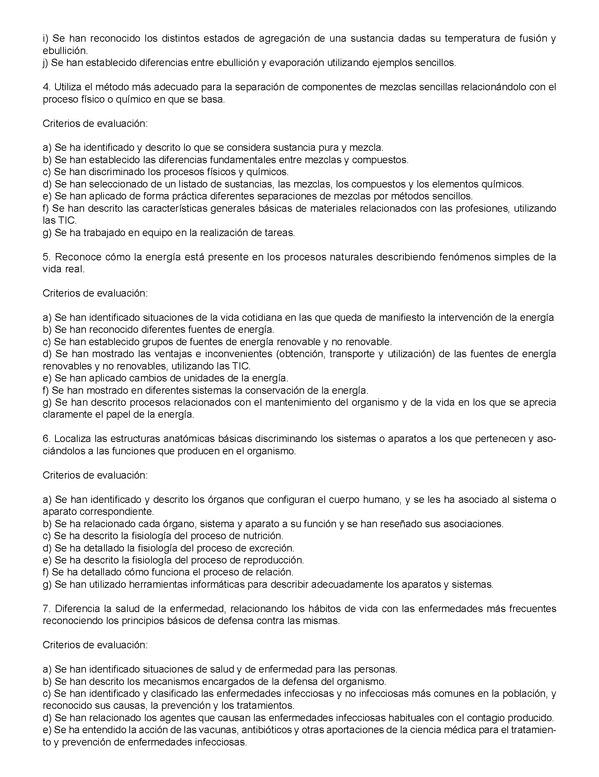 i) Se han reconocido los distintos estados de agregación de una sustancia dadas su temperatura de fusión y ebullición.
j) Se han establecido diferencias entre ebullición y evaporación utilizando ejemplos sencillos.

4. Utiliza el método más adecuado para la separación de componentes de mezclas sencillas relacionándolo con el proceso físico o químico en que se basa.

Criterios de evaluación:

a) Se ha identificado y descrito lo que se considera sustancia pura y mezcla.
b) Se han establecido las diferencias fundamentales entre mezclas y compuestos.
c) Se han discriminado los procesos físicos y químicos.
d) Se han seleccionado de un listado de sustancias, las mezclas, los compuestos y los elementos químicos.
e) Se han aplicado de forma práctica diferentes separaciones de mezclas por métodos sencillos.
f) Se han descrito las características generales básicas de materiales relacionados con las profesiones, utilizando las TIC.
g) Se ha trabajado en equipo en la realización de tareas.

5. Reconoce cómo la energía está presente en los procesos naturales describiendo fenómenos simples de la vida real.

Criterios de evaluación:

a) Se han identificado situaciones de la vida cotidiana en las que queda de manifiesto la intervención de la energía
b) Se han reconocido diferentes fuentes de energía.
c) Se han establecido grupos de fuentes de energía renovable y no renovable.
d) Se han mostrado las ventajas e inconvenientes (obtención, transporte y utilización) de las fuentes de energía renovables y no renovables, utilizando las TIC.
e) Se han aplicado cambios de unidades de la energía.
f) Se han mostrado en diferentes sistemas la conservación de la energía.
g) Se han descrito procesos relacionados con el mantenimiento del organismo y de la vida en los que se aprecia claramente el papel de la energía.

6. Localiza las estructuras anatómicas básicas discriminando los sistemas o aparatos a los que pertenecen y asociándolos a las funciones que producen en el organismo.

Criterios de evaluación:

a) Se han identificado y descrito los órganos que configuran el cuerpo humano, y se les ha asociado al sistema o aparato correspondiente.
b) Se ha relacionado cada órgano, sistema y aparato a su función y se han reseñado sus asociaciones.
c) Se ha descrito la fisiología del proceso de nutrición.
d) Se ha detallado la fisiología del proceso de excreción.
e) Se ha descrito la fisiología del proceso de reproducción.
f) Se ha detallado cómo funciona el proceso de relación.
g) Se han utilizado herramientas informáticas para describir adecuadamente los aparatos y sistemas.

7. Diferencia la salud de la enfermedad, relacionando los hábitos de vida con las enfermedades más frecuentes reconociendo los principios básicos de defensa contra las mismas.

Criterios de evaluación:

a) Se han identificado situaciones de salud y de enfermedad para las personas.
b) Se han descrito los mecanismos encargados de la defensa del organismo.
c) Se han identificado y clasificado las enfermedades infecciosas y no infecciosas más comunes en la población, y reconocido sus causas, la prevención y los tratamientos.
d) Se han relacionado los agentes que causan las enfermedades infecciosas habituales con el contagio producido.
e) Se ha entendido la acción de las vacunas, antibióticos y otras aportaciones de la ciencia médica para el tratamiento y prevención de enfermedades infecciosas.